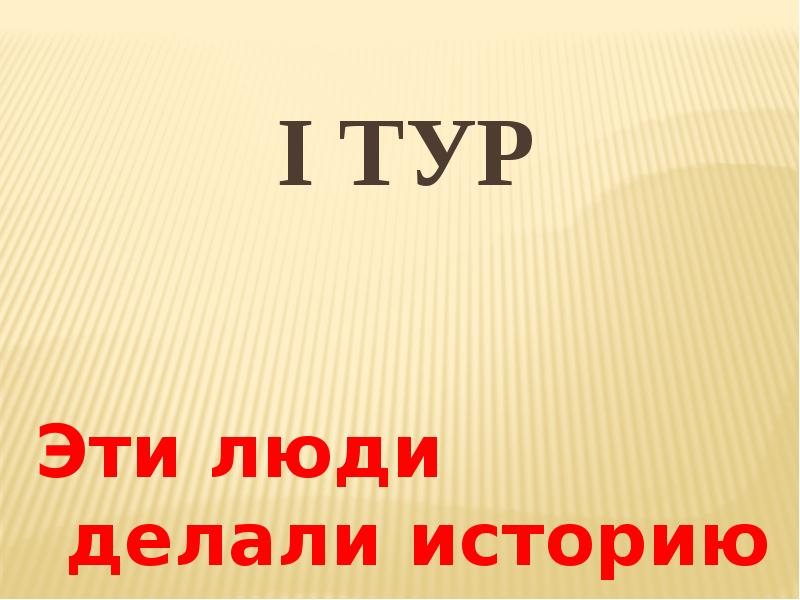 I ТУР

Эти люди делали историю